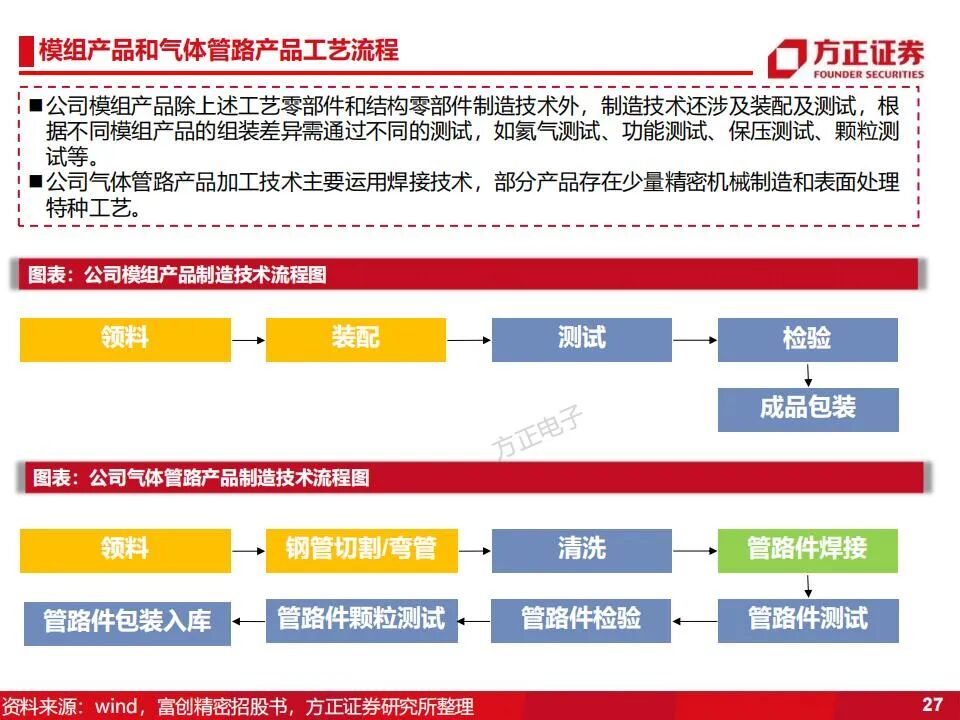 模组产品和气体管路产品工艺流程

方正证券
FOUNDER SECURITIES

■公司模组产品除上述工艺零部件和结构零部件制造技术外，制造技术还涉及装配及测试，根据不同模组产品的组装差异需通过不同的测试，如氦气测试、功能测试、保压测试、颗粒测试等。
■公司气体管路产品加工技术主要运用焊接技术，部分产品存在少量精密机械制造和表面处理特种工艺。

图表：公司模组产品制造技术流程图

领料
装配
测试
检验
成品包装

方正电子

图表：公司气体管路产品制造技术流程图

领料
钢管切割/弯管
清洗
管路件焊接
管路件测试
管路件检验
管路件颗粒测试
管路件包装入库

资料来源：wind，富创精密招股书，方正证券研究所整理

27